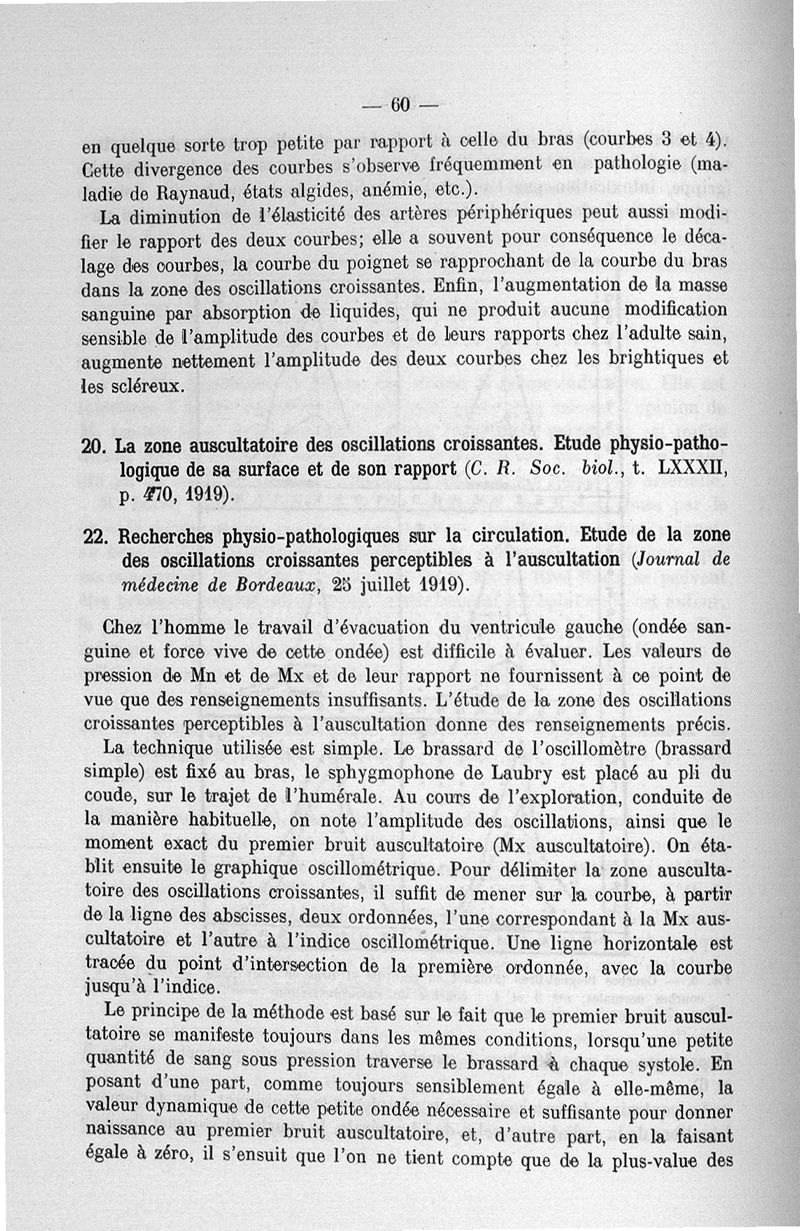 — 60 —

en quelque sorte trop petite par rapport à celle du bras (courbes 3 et 4). Cette divergence des courbes s'observe fréquemment en pathologie (maladie de Raynaud, états algides, anémie, etc.).

La diminution de l'élasticité des artères périphériques peut aussi modifier le rapport des deux courbes; elle a souvent pour conséquence le décalage des courbes, la courbe du poignet se rapprochant de la courbe du bras dans la zone des oscillations croissantes. Enfin, l'augmentation de la masse sanguine par absorption de liquides, qui ne produit aucune modification sensible de l'amplitude des courbes et de leurs rapports chez l'adulte sain, augmente nettement l'amplitude des deux courbes chez les brightiques et les scléreux.

20. La zone auscultatoire des oscillations croissantes. Etude physio-pathologique de sa surface et de son rapport (C. R. Soc. biol., t. LXXXII, p. 470, 1919).

22. Recherches physio-pathologiques sur la circulation. Etude de la zone des oscillations croissantes perceptibles à l'auscultation (Journal de médecine de Bordeaux, 25 juillet 1919).

Chez l'homme le travail d'évacuation du ventricule gauche (ondée sanguine et force vive de cette ondée) est difficile à évaluer. Les valeurs de pression de Mn et de Mx et de leur rapport ne fournissent à ce point de vue que des renseignements insuffisants. L'étude de la zone des oscillations croissantes perceptibles à l'auscultation donne des renseignements précis.

La technique utilisée est simple. Le brassard de l'oscillomètre (brassard simple) est fixé au bras, le sphygmophone de Laubry est placé au pli du coude, sur le trajet de l'humérale. Au cours de l'exploration, conduite de la manière habituelle, on note l'amplitude des oscillations, ainsi que le moment exact du premier bruit auscultatoire (Mx auscultatoire). On établit ensuite le graphique oscillométrique. Pour délimiter la zone auscultatoire des oscillations croissantes, il suffit de mener sur la courbe, à partir de la ligne des abscisses, deux ordonnées, l'une correspondant à la Mx auscultatoire et l'autre à l'indice oscillométrique. Une ligne horizontale est tracée du point d'intersection de la première ordonnée, avec la courbe jusqu'à l'indice.

Le principe de la méthode est basé sur le fait que le premier bruit auscultatoire se manifeste toujours dans les mêmes conditions, lorsqu'une petite quantité de sang sous pression traverse le brassard à chaque systole. En posant d'une part, comme toujours sensiblement égale à elle-même, la valeur dynamique de cette petite ondée nécessaire et suffisante pour donner naissance au premier bruit auscultatoire, et, d'autre part, en la faisant égale à zéro, il s'ensuit que l'on ne tient compte que de la plus-value des